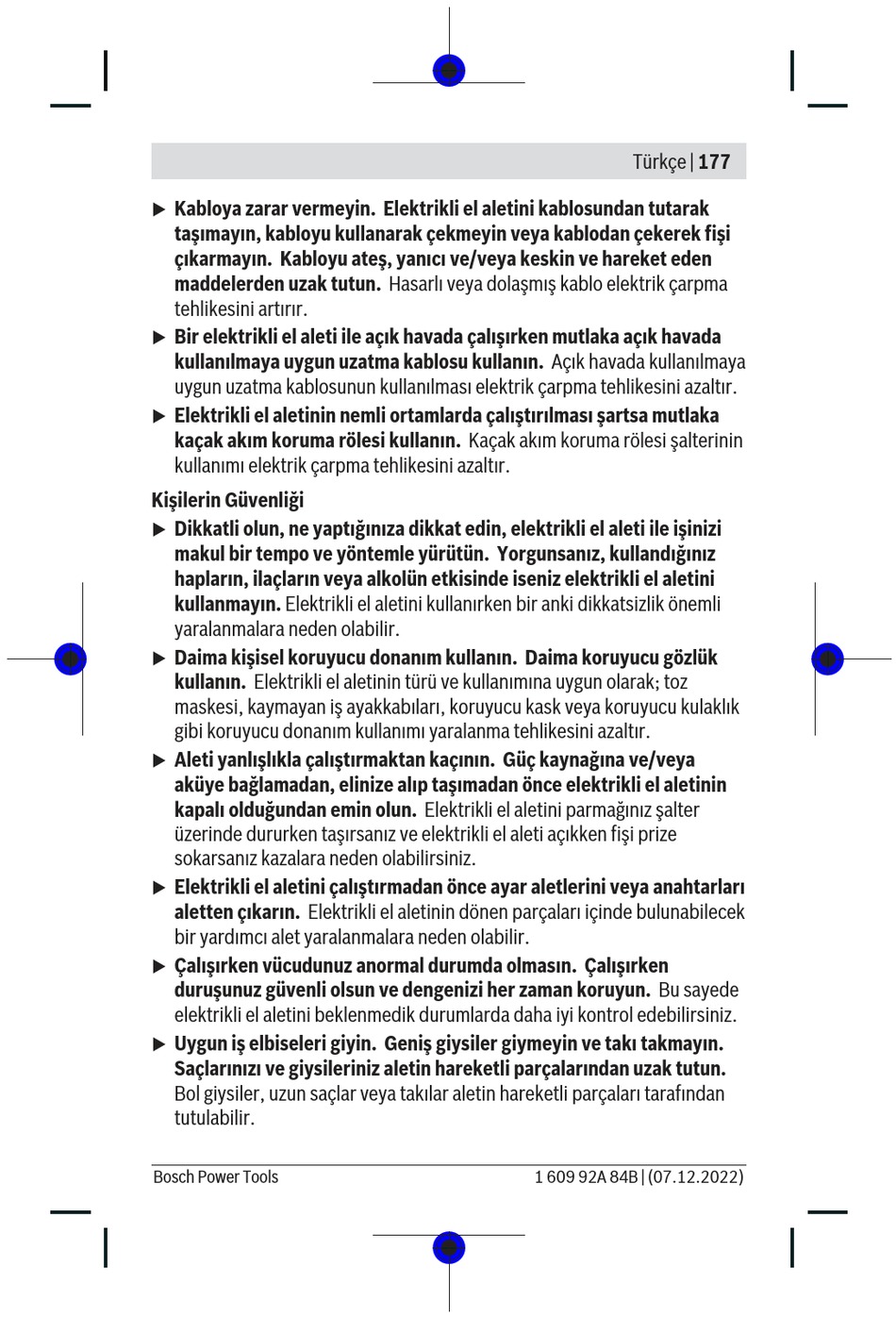 Türkçe | 177

▶ Kabloya zarar vermeyin. Elektrikli el aletini kablosundan tutarak taşımayın, kabloyu kullanarak çekmeyin veya kablodan çekerek fişi çıkarmayın. Kabloyu ateş, yanıcı ve/veya keskin ve hareket eden maddelerden uzak tutun. Hasarlı veya dolaşmış kablo elektrik çarpma tehlikesini artırır.

▶ Bir elektrikli el aleti ile açık havada çalışırken mutlaka açık havada kullanılmaya uygun uzatma kablosu kullanın. Açık havada kullanılmaya uygun uzatma kablosunun kullanılması elektrik çarpma tehlikesini azaltır.

▶ Elektrikli el aletinin nemli ortamlarda çalıştırılması şartsa mutlaka kaçak akım koruma rölesi kullanın. Kaçak akım koruma rölesi şalterinin kullanımı elektrik çarpma tehlikesini azaltır.

Kişilerin Güvenliği

▶ Dikkatli olun, ne yaptığınıza dikkat edin, elektrikli el aleti ile işinizi makul bir tempo ve yöntemle yürütün. Yorgunsanız, kullandığınız hapların, ilaçların veya alkolün etkisinde iseniz elektrikli el aletini kullanmayın. Elektrikli el aletini kullanırken bir anki dikkatsizlik önemli yaralanmalara neden olabilir.

▶ Daima kişisel koruyucu donanım kullanın. Daima koruyucu gözlük kullanın. Elektrikli el aletinin türü ve kullanımına uygun olarak; toz maskesi, kaymayan iş ayakkabıları, koruyucu kask veya koruyucu kulaklık gibi koruyucu donanım kullanımı yaralanma tehlikesini azaltır.

▶ Aleti yanlışlıkla çalıştırmaktan kaçının. Güç kaynağına ve/veya aküye bağlamadan, elinize alıp taşımadan önce elektrikli el aletinin kapalı olduğundan emin olun. Elektrikli el aletini parmağınız şalter üzerinde dururken taşırsanız ve elektrikli el aleti açıkken fişi prize sokarsanız kazalara neden olabilirsiniz.

▶ Elektrikli el aletini çalıştırmadan önce ayar aletlerini veya anahtarları aletten çıkarın. Elektrikli el aletinin dönen parçaları içinde bulunabilecek bir yardımcı alet yaralanmalara neden olabilir.

▶ Çalışırken vücudunuz anormal durumda olmasın. Çalışırken duruşunuz güvenli olsun ve dengenizi her zaman koruyun. Bu sayede elektrikli el aletini beklenmedik durumlarda daha iyi kontrol edebilirsiniz.

▶ Uygun iş elbiseleri giyin. Geniş giysiler giymeyin ve takı takmayın. Saçlarınızı ve giysileriniz aletin hareketli parçalarından uzak tutun. Bol giysiler, uzun saçlar veya takılar aletin hareketli parçaları tarafından tutulabilir.

Bosch Power Tools 1 609 92A 84B | (07.12.2022)